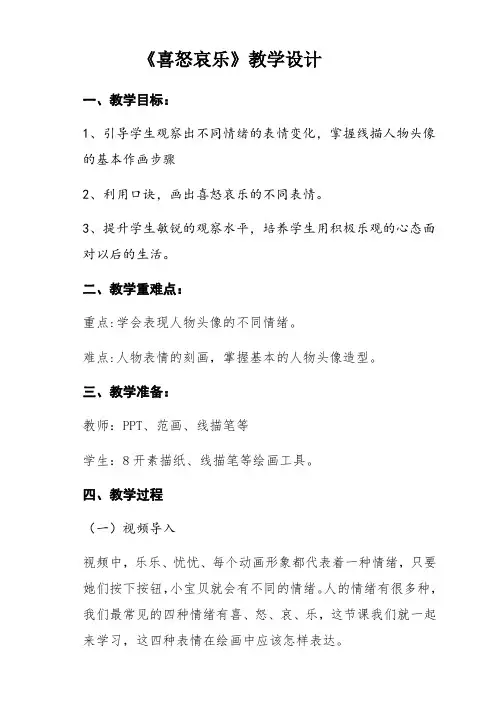 《喜怒哀乐》教学设计

一、教学目标：

1、引导学生观察出不同情绪的表情变化，掌握线描人物头像的基本作画步骤

2、利用口诀，画出喜怒哀乐的不同表情。

3、提升学生敏锐的观察水平，培养学生用积极乐观的心态面对以后的生活。

二、教学重难点：

重点:学会表现人物头像的不同情绪。

难点:人物表情的刻画，掌握基本的人物头像造型。

三、教学准备：

教师：PPT、范画、线描笔等

学生：8开素描纸、线描笔等绘画工具。

四、教学过程

（一）视频导入

视频中，乐乐、忧忧、每个动画形象都代表着一种情绪，只要她们按下按钮，小宝贝就会有不同的情绪。人的情绪有很多种，我们最常见的四种情绪有喜、怒、哀、乐，这节课我们就一起来学习，这四种表情在绘画中应该怎样表达。